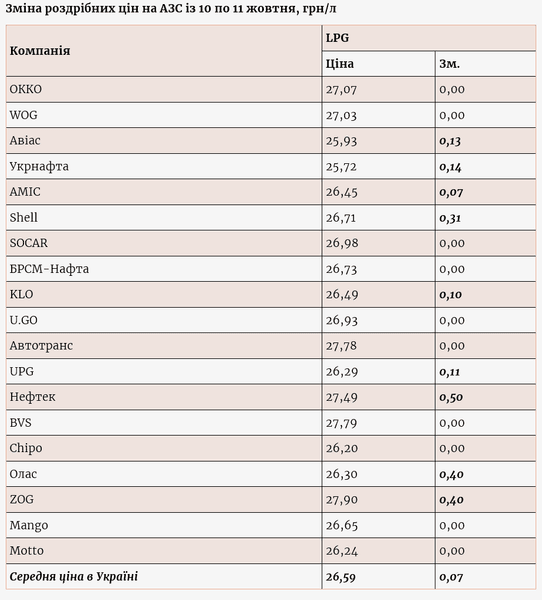 Зміна роздрібних цін на АЗС із 10 по 11 жовтня, грн/л

| Компанія | LPG | |
|---|---|---|
| | Ціна | Зм. |
| ОККО | 27,07 | 0,00 |
| WOG | 27,03 | 0,00 |
| Авіас | 25,93 | 0,13 |
| Укрнафта | 25,72 | 0,14 |
| AMIC | 26,45 | 0,07 |
| Shell | 26,71 | 0,31 |
| SOCAR | 26,98 | 0,00 |
| БРСМ-Нафта | 26,73 | 0,00 |
| KLO | 26,49 | 0,10 |
| U.GO | 26,93 | 0,00 |
| Автотранс | 27,78 | 0,00 |
| UPG | 26,29 | 0,11 |
| Нефтек | 27,49 | 0,50 |
| BVS | 27,79 | 0,00 |
| Chipo | 26,20 | 0,00 |
| Олас | 26,30 | 0,40 |
| ZOG | 27,90 | 0,40 |
| Mango | 26,65 | 0,00 |
| Motto | 26,24 | 0,00 |
| Середня ціна в Україні | 26,59 | 0,07 |